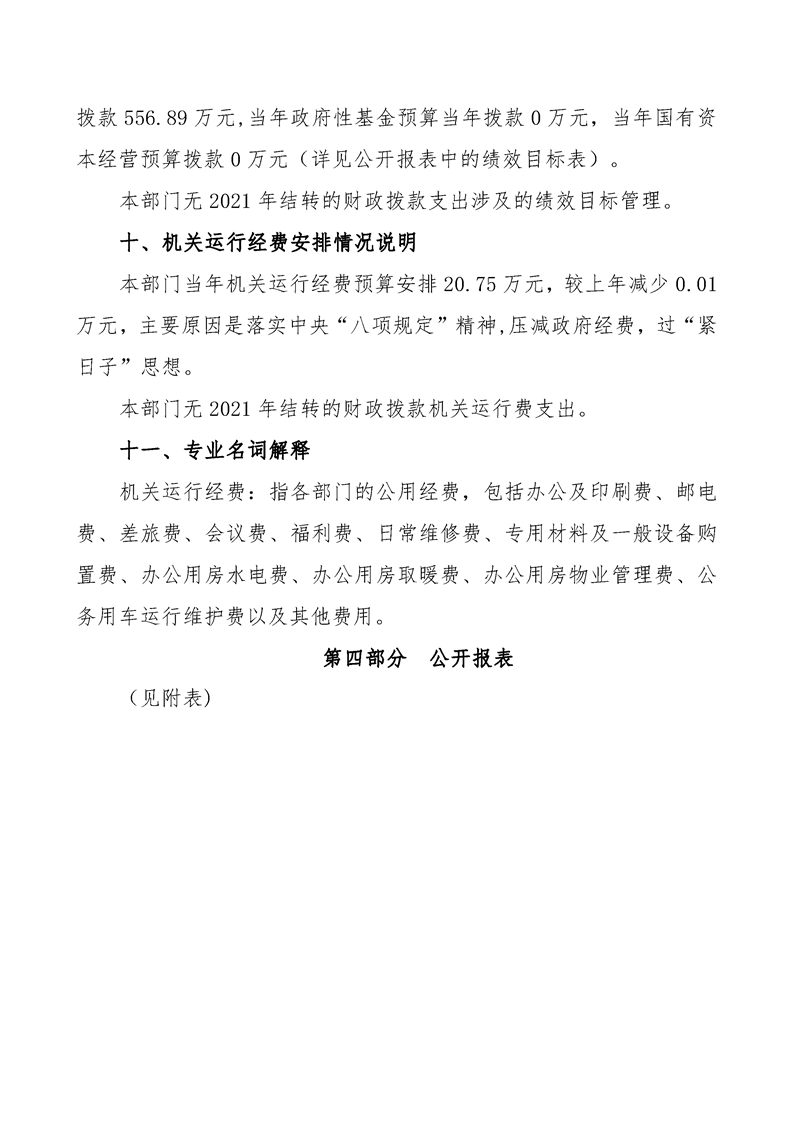 拨款556.89万元,当年政府性基金预算当年拨款0万元，当年国有资本经营预算拨款0万元（详见公开报表中的绩效目标表）。

本部门无2021年结转的财政拨款支出涉及的绩效目标管理。

十、机关运行经费安排情况说明

本部门当年机关运行经费预算安排20.75万元，较上年减少0.01万元，主要原因是落实中央“八项规定”精神,压减政府经费，过“紧日子”思想。

本部门无2021年结转的财政拨款机关运行费支出。

十一、专业名词解释

机关运行经费：指各部门的公用经费，包括办公及印刷费、邮电费、差旅费、会议费、福利费、日常维修费、专用材料及一般设备购置费、办公用房水电费、办公用房取暖费、办公用房物业管理费、公务用车运行维护费以及其他费用。

第四部分 公开报表

（见附表）